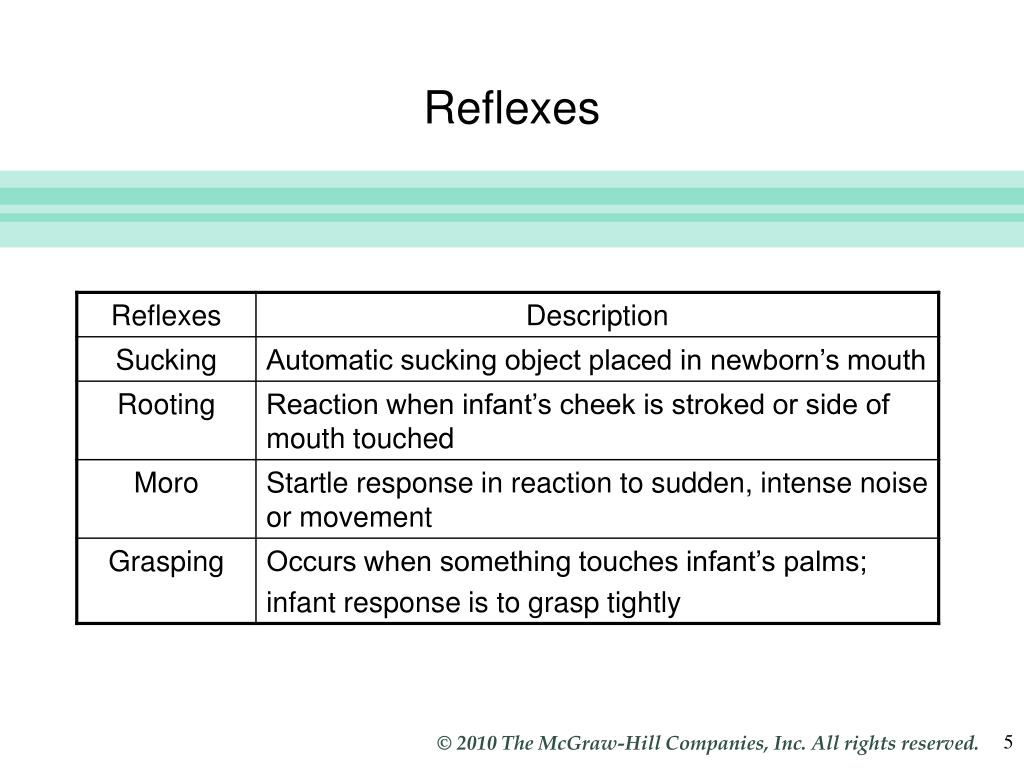 Reflexes

| Reflexes | Description |
|---|---|
| Sucking | Automatic sucking object placed in newborn’s mouth |
| Rooting | Reaction when infant’s cheek is stroked or side of mouth touched |
| Moro | Startle response in reaction to sudden, intense noise or movement |
| Grasping | Occurs when something touches infant’s palms; infant response is to grasp tightly |

© 2010 The McGraw-Hill Companies, Inc. All rights reserved. 5